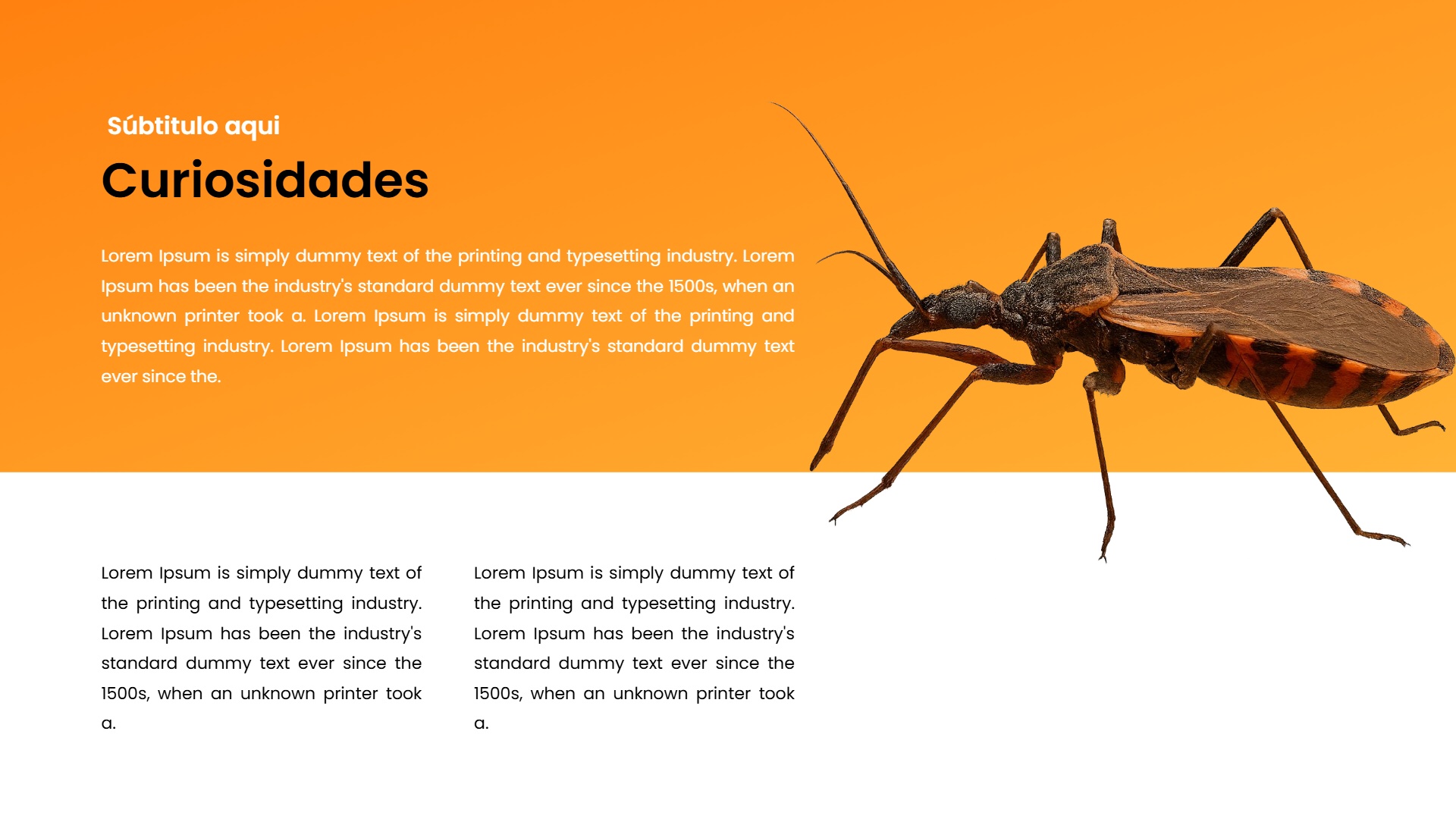 Súbtitulo aqui

Curiosidades

Lorem Ipsum is simply dummy text of the printing and typesetting industry. Lorem Ipsum has been the industry's standard dummy text ever since the 1500s, when an unknown printer took a. Lorem Ipsum is simply dummy text of the printing and typesetting industry. Lorem Ipsum has been the industry's standard dummy text ever since the.

Lorem Ipsum is simply dummy text of the printing and typesetting industry. Lorem Ipsum has been the industry's standard dummy text ever since the 1500s, when an unknown printer took a.

Lorem Ipsum is simply dummy text of the printing and typesetting industry. Lorem Ipsum has been the industry's standard dummy text ever since the 1500s, when an unknown printer took a.